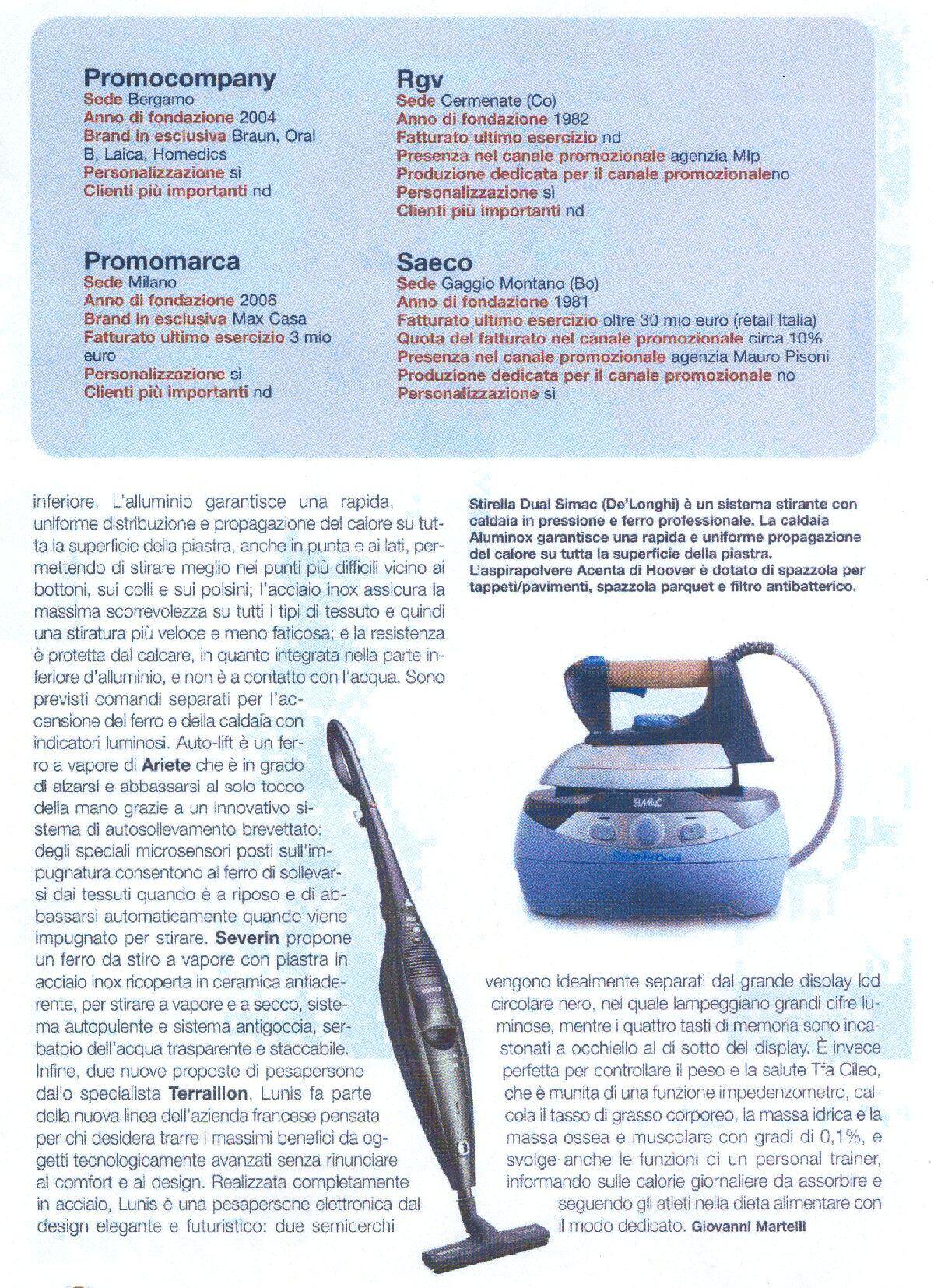 Promocompany
Sede Bergamo
Anno di fondazione 2004
Brand in esclusiva Braun, Oral B, Laica, Homedics
Personalizzazione sì
Clienti più importanti nd

Promomarca
Sede Milano
Anno di fondazione 2006
Brand in esclusiva Max Casa
Fatturato ultimo esercizio 3 mio euro
Personalizzazione sì
Clienti più importanti nd

Rgv
Sede Cermenate (Co)
Anno di fondazione 1982
Fatturato ultimo esercizio nd
Presenza nel canale promozionale agenzia Mlp
Produzione dedicata per il canale promozionaleno
Personalizzazione sì
Clienti più importanti nd

Saeco
Sede Gaggio Montano (Bo)
Anno di fondazione 1981
Fatturato ultimo esercizio oltre 30 mio euro (retail Italia)
Quota del fatturato nel canale promozionale circa 10%
Presenza nel canale promozionale agenzia Mauro Pisoni
Produzione dedicata per il canale promozionale no
Personalizzazione sì

inferiore. L'alluminio garantisce una rapida, uniforme distribuzione e propagazione del calore su tutta la superficie della piastra, anche in punta e ai lati, permettendo di stirare meglio nei punti più difficili vicino ai bottoni, sui colli e sui polsini; l'acciaio inox assicura la massima scorrevolezza su tutti i tipi di tessuto e quindi una stiratura più veloce e meno faticosa; e la resistenza è protetta dal calcare, in quanto integrata nella parte inferiore d'alluminio, e non è a contatto con l'acqua. Sono previsti comandi separati per l'accensione del ferro e della caldaia con indicatori luminosi. Auto-lift è un ferro a vapore di Ariete che è in grado di alzarsi e abbassarsi al solo tocco della mano grazie a un innovativo sistema di autosollevamento brevettato: degli speciali microsensori posti sull'impugnatura consentono al ferro di sollevarsi dai tessuti quando è a riposo e di abbassarsi automaticamente quando viene impugnato per stirare. Severin propone un ferro da stiro a vapore con piastra in acciaio inox ricoperta in ceramica antiaderente, per stirare a vapore e a secco, sistema autopulente e sistema antigoccia, serbatoio dell'acqua trasparente e staccabile. Infine, due nuove proposte di pesapersone dallo specialista Terraillon. Lunis fa parte della nuova linea dell'azienda francese pensata per chi desidera trarre i massimi benefici da oggetti tecnologicamente avanzati senza rinunciare al comfort e al design. Realizzata completamente in acciaio, Lunis è una pesapersone elettronica dal design elegante e futuristico: due semicerchi

Stirella Dual Simac (De'Longhi) è un sistema stirante con caldaia in pressione e ferro professionale. La caldaia Aluminox garantisce una rapida e uniforme propagazione del calore su tutta la superficie della piastra. L'aspirapolvere Acenta di Hoover è dotato di spazzola per tappeti/pavimenti, spazzola parquet e filtro antibatterico.

SIMAC
Stirella Dual

vengono idealmente separati dal grande display lcd circolare nero, nel quale lampeggiano grandi cifre luminose, mentre i quattro tasti di memoria sono incastonati a occhiello al di sotto del display. È invece perfetta per controllare il peso e la salute Tfa Cileo, che è munita di una funzione impedenzometro, calcola il tasso di grasso corporeo, la massa idrica e la massa ossea e muscolare con gradi di 0,1%, e svolge anche le funzioni di un personal trainer, informando sulle calorie giornaliere da assorbire e seguendo gli atleti nella dieta alimentare con il modo dedicato. Giovanni Martelli